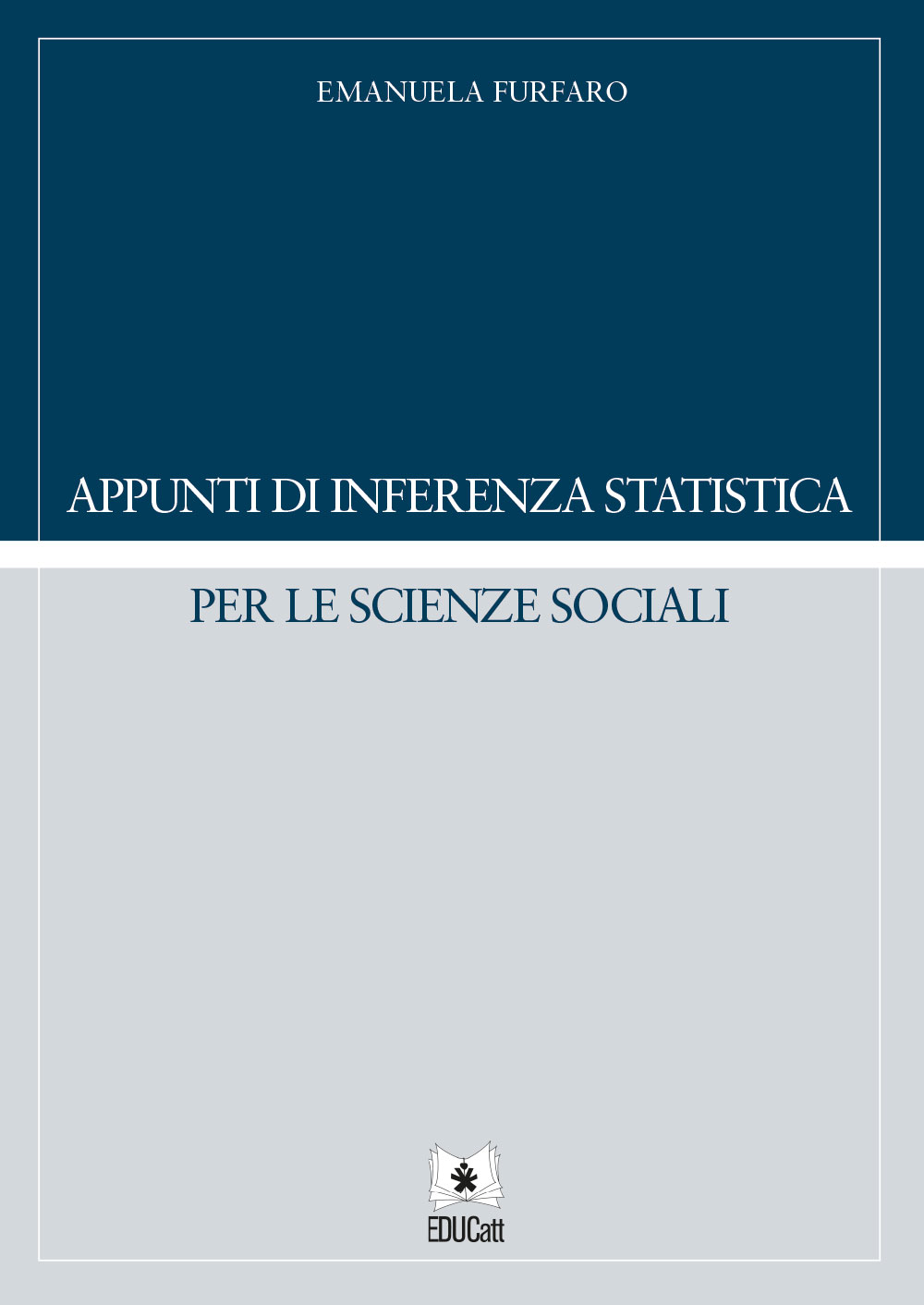 EMANUELA FURFARO

APPUNTI DI INFERENZA STATISTICA

PER LE SCIENZE SOCIALI

EDUCatt